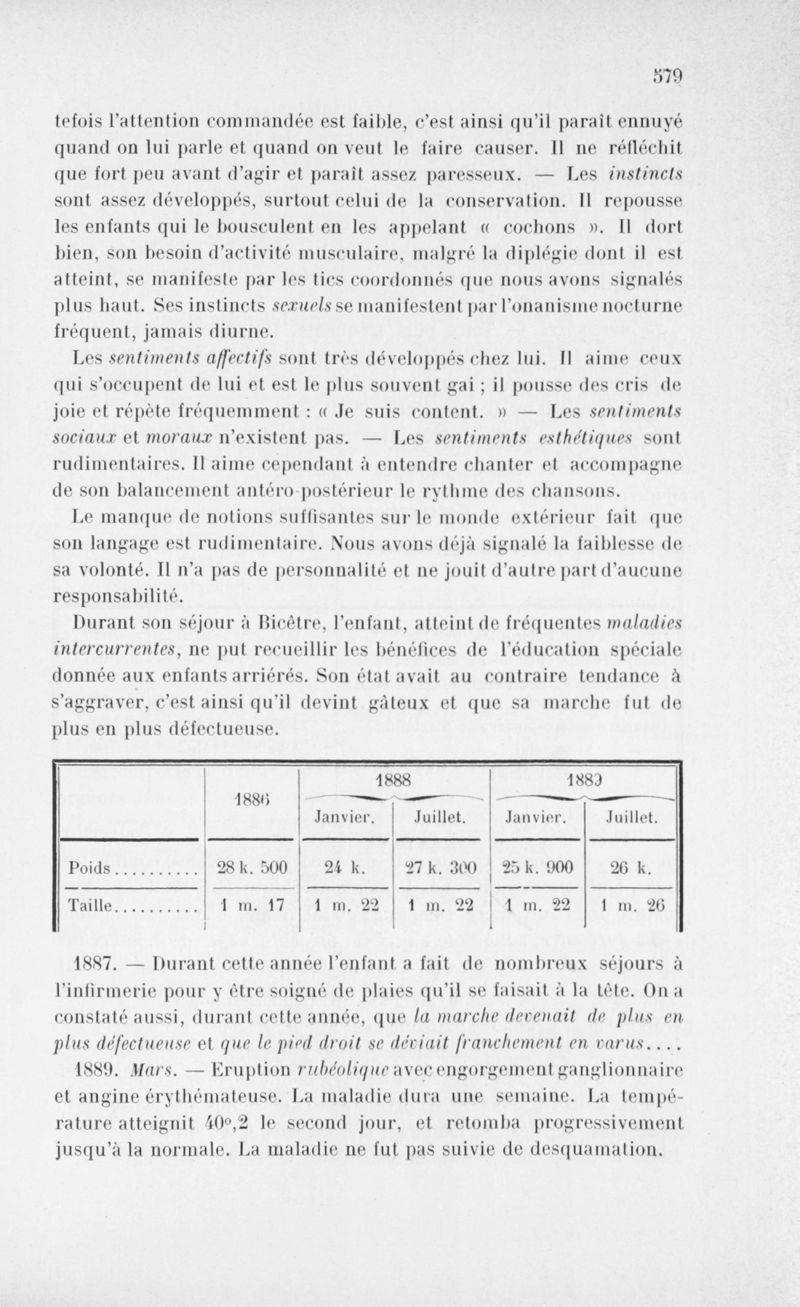 579

tefois l'attention commandée est faible, c'est ainsi qu'il paraît ennuyé quand on lui parle et quand on veut le faire causer. Il ne réfléchit que fort peu avant d'agir et paraît assez paresseux. — Les instincts sont assez développés, surtout celui de la conservation. Il repousse les enfants qui le bousculent en les appelant « cochons ». Il dort bien, son besoin d'activité musculaire, malgré la diplégie dont il est atteint, se manifeste par les tics coordonnés que nous avons signalés plus haut. Ses instincts sexuels se manifestent par l'onanisme nocturne fréquent, jamais diurne.

Les sentiments affectifs sont très développés chez lui. Il aime ceux qui s'occupent de lui et est le plus souvent gai ; il pousse des cris de joie et répète fréquemment : « Je suis content. » — Les sentiments sociaux et moraux n'existent pas. — Les sentiments esthétiques sont rudimentaires. Il aime cependant à entendre chanter et accompagne de son balancement antéro-postérieur le rythme des chansons.

Le manque de notions suffisantes sur le monde extérieur fait que son langage est rudimentaire. Nous avons déjà signalé la faiblesse de sa volonté. Il n'a pas de personnalité et ne jouit d'autre part d'aucune responsabilité.

Durant son séjour à Bicêtre, l'enfant, atteint de fréquentes maladies intercurrentes, ne put recueillir les bénéfices de l'éducation spéciale donnée aux enfants arriérés. Son état avait au contraire tendance à s'aggraver, c'est ainsi qu'il devint gâteux et que sa marche fut de plus en plus défectueuse.

| | 1886 | 1888 Janvier. | 1888 Juillet. | 1889 Janvier. | 1889 Juillet. |
|---|---|---|---|---|---|
| Poids.......... | 28 k. 500 | 24 k. | 27 k. 300 | 25 k. 900 | 26 k. |
| Taille.......... | 1 m. 17 | 1 m. 22 | 1 m. 22 | 1 m. 22 | 1 m. 26 |

1887. — Durant cette année l'enfant a fait de nombreux séjours à l'infirmerie pour y être soigné de plaies qu'il se faisait à la tête. On a constaté aussi, durant cette année, que la marche devenait de plus en plus défectueuse et que le pied droit se déviait franchement en varus....

1889. Mars. — Eruption rubéolique avec engorgement ganglionnaire et angine érythémateuse. La maladie dura une semaine. La température atteignit 40°,2 le second jour, et retomba progressivement jusqu'à la normale. La maladie ne fut pas suivie de desquamation.